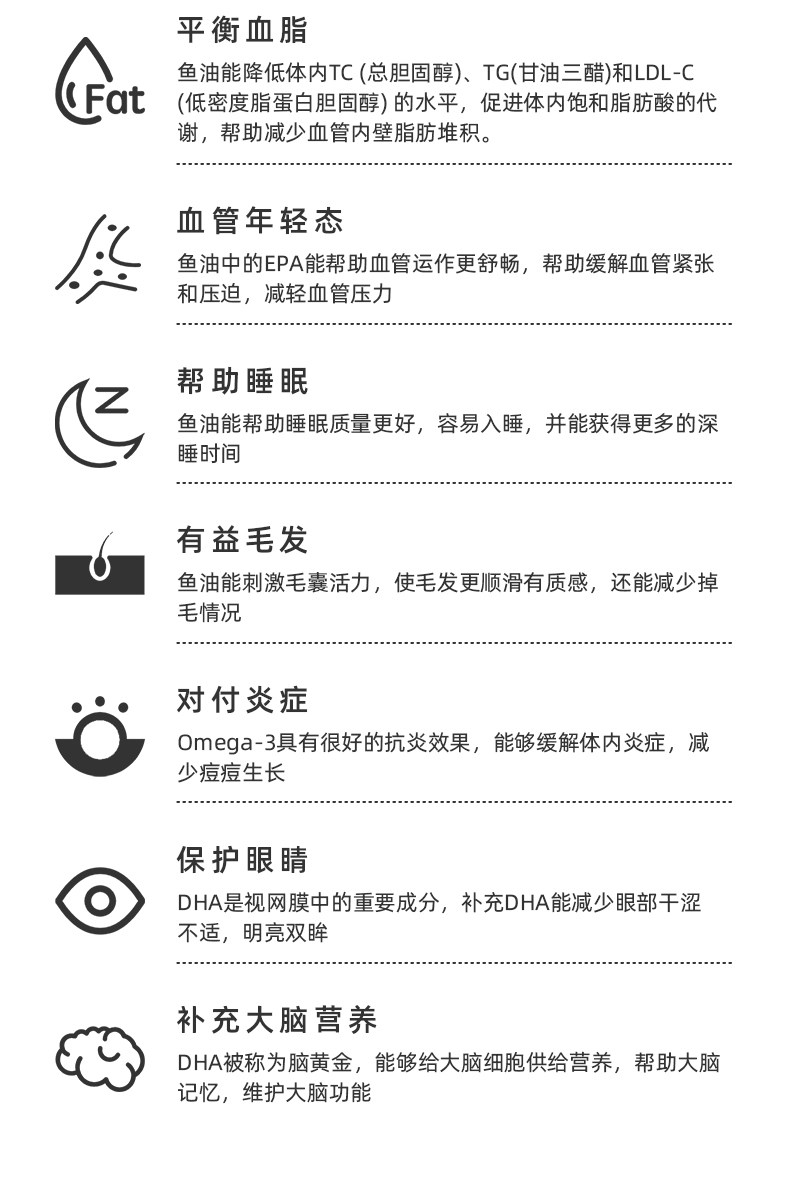 Fat

平衡血脂

鱼油能降低体内TC (总胆固醇)、TG(甘油三醋)和LDL-C (低密度脂蛋白胆固醇) 的水平，促进体内饱和脂肪酸的代谢，帮助减少血管内壁脂肪堆积。

血管年轻态

鱼油中的EPA能帮助血管运作更舒畅，帮助缓解血管紧张和压迫，减轻血管压力

Z

帮助睡眠

鱼油能帮助睡眠质量更好，容易入睡，并能获得更多的深睡时间

有益毛发

鱼油能刺激毛囊活力，使毛发更顺滑有质感，还能减少掉毛情况

对付炎症

Omega-3具有很好的抗炎效果，能够缓解体内炎症，减少痘痘生长

保护眼睛

DHA是视网膜中的重要成分，补充DHA能减少眼部干涩不适，明亮双眸

补充大脑营养

DHA被称为脑黄金，能够给大脑细胞供给营养，帮助大脑记忆，维护大脑功能